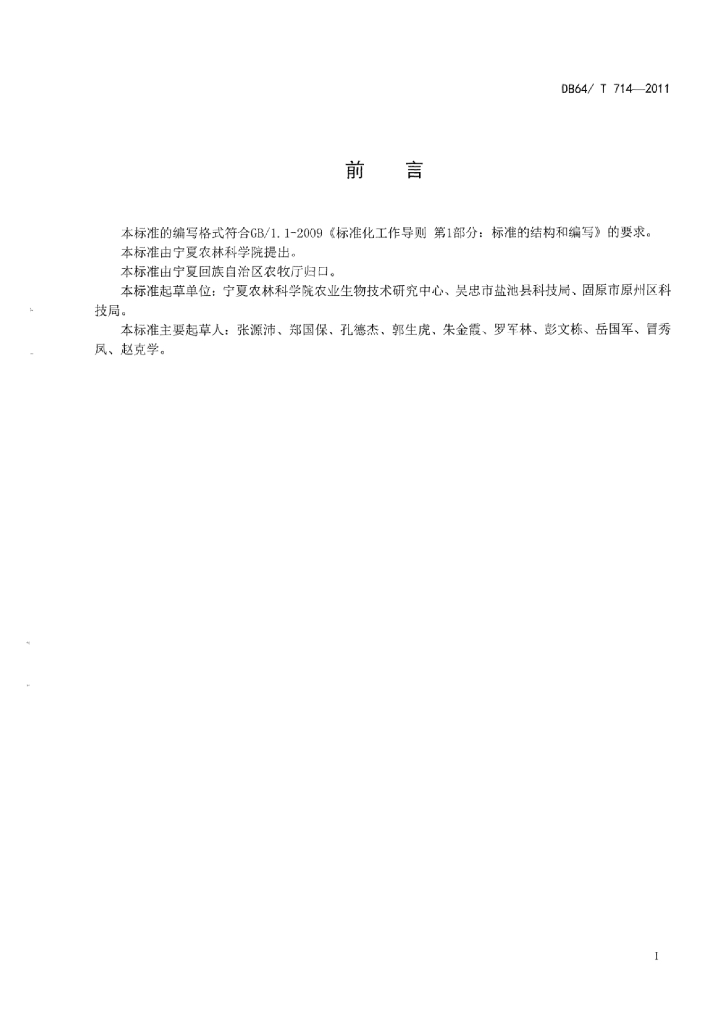 DB64/ T 714—2011

前　言

本标准的编写格式符合GB/1.1-2009《标准化工作导则 第1部分：标准的结构和编写》的要求。

本标准由宁夏农林科学院提出。

本标准由宁夏回族自治区农牧厅归口。

本标准起草单位：宁夏农林科学院农业生物技术研究中心、吴忠市盐池县科技局、固原市原州区科技局。

本标准主要起草人：张源沛、郑国保、孔德杰、郭生虎、朱金霞、罗军林、彭文栋、岳国军、冒秀凤、赵克学。

I